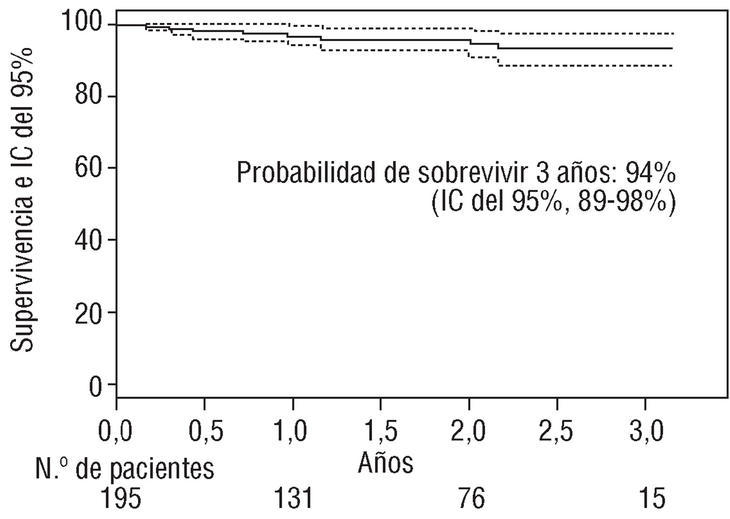 Supervivencia e IC del 95%

100
80
60
40
20
0

Probabilidad de sobrevivir 3 años: 94%
(IC del 95%, 89-98%)

0,0 0,5 1,0 1,5 2,0 2,5 3,0
Años

N.º de pacientes
195 131 76 15